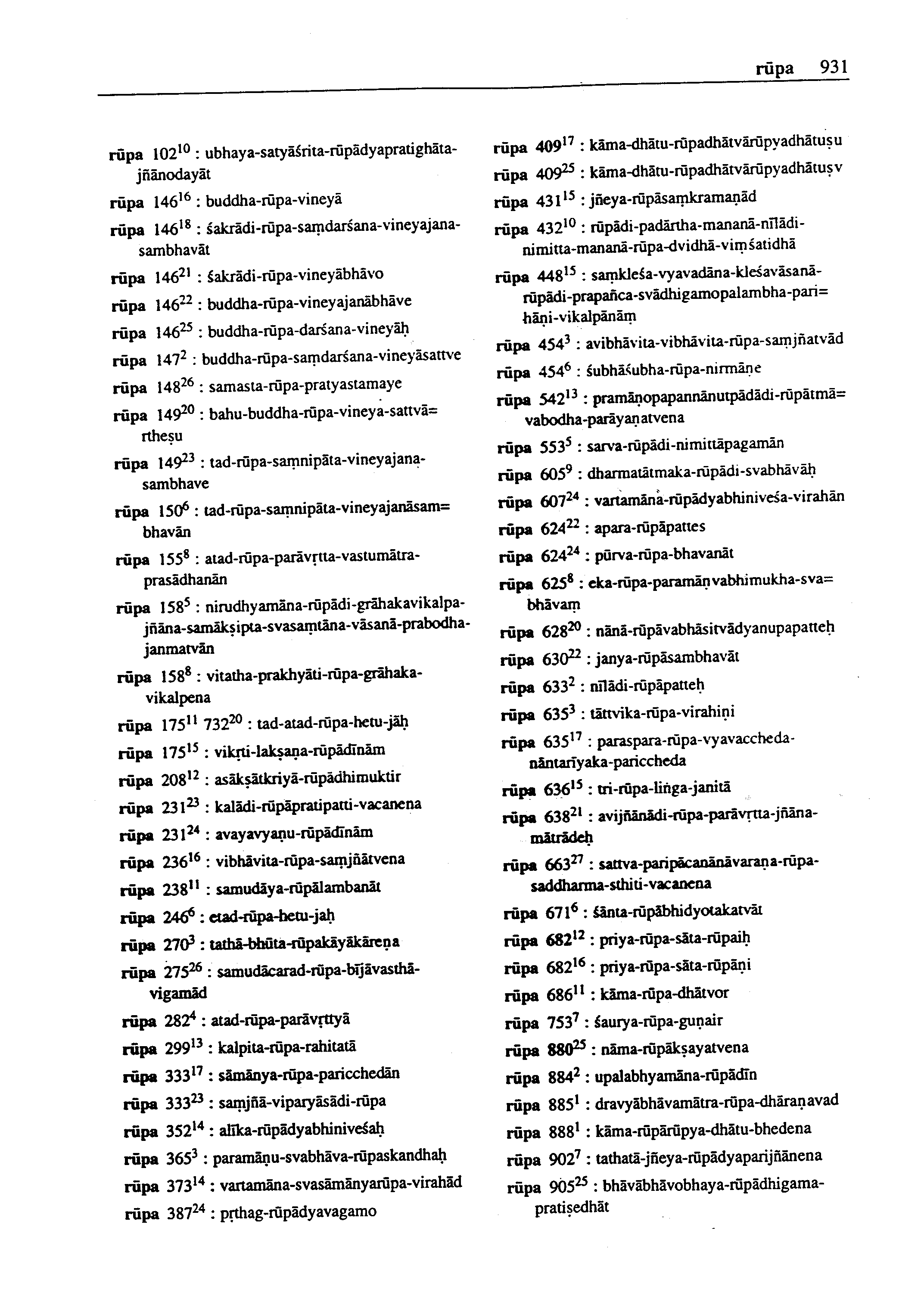 rūpa 931

rūpa $102^{10}$ : ubhaya-satyāśrita-rūpādyapratighāta-jñānodayāt

rūpa $146^{16}$ : buddha-rūpa-vineyā

rūpa $146^{18}$ : śakrādi-rūpa-saṃdarśana-vineyajana-sambhavāt

rūpa $146^{21}$ : śakrādi-rūpa-vineyābhāvo

rūpa $146^{22}$ : buddha-rūpa-vineyajanābhāve

rūpa $146^{25}$ : buddha-rūpa-darśana-vineyāḥ

rūpa $147^{2}$ : buddha-rūpa-saṃdarśana-vineyāsattve

rūpa $148^{26}$ : samasta-rūpa-pratyastamaye

rūpa $149^{20}$ : bahu-buddha-rūpa-vineya-sattvā=rtheṣu

rūpa $149^{23}$ : tad-rūpa-saṃnipāta-vineyajana-sambhave

rūpa $150^{6}$ : tad-rūpa-saṃnipāta-vineyajanāsam=bhavān

rūpa $155^{8}$ : atad-rūpa-parāvṛtta-vastumātra-prasādhanān

rūpa $158^{5}$ : nirudhyamāna-rūpādi-grāhakavikalpa-jñāna-samākṣipta-svasaṃtāna-vāsanā-prabodha-janmatvān

rūpa $158^{8}$ : vitatha-prakhyāti-rūpa-grāhaka-vikalpena

rūpa $175^{11}$ $732^{20}$ : tad-atad-rūpa-hetu-jāḥ

rūpa $175^{15}$ : vikṛti-lakṣaṇa-rūpādīnām

rūpa $208^{12}$ : asākṣātkriyā-rūpādhimuktir

rūpa $231^{23}$ : kalādi-rūpāpratipatti-vacanena

rūpa $231^{24}$ : avayavyaṇu-rūpādīnām

rūpa $236^{16}$ : vibhāvita-rūpa-saṃjñātvena

rūpa $238^{11}$ : samudāya-rūpālambanāt

rūpa $246^{6}$ : etad-rūpa-hetu-jaḥ

rūpa $270^{3}$ : tathā-bhūta-rūpakāyākāreṇa

rūpa $275^{26}$ : samudācarad-rūpa-bījāvasthā-vigamād

rūpa $282^{4}$ : atad-rūpa-parāvṛttyā

rūpa $299^{13}$ : kalpita-rūpa-rahitatā

rūpa $333^{17}$ : sāmānya-rūpa-paricchedān

rūpa $333^{23}$ : saṃjñā-viparyāsādi-rūpa

rūpa $352^{14}$ : alīka-rūpādyabhiniveśaḥ

rūpa $365^{3}$ : paramāṇu-svabhāva-rūpaskandhaḥ

rūpa $373^{14}$ : vartamāna-svasāmānyarūpa-virahād

rūpa $387^{24}$ : pṛthag-rūpādyavagamo

rūpa $409^{17}$ : kāma-dhātu-rūpadhātvārūpyadhātuṣu

rūpa $409^{25}$ : kāma-dhātu-rūpadhātvārūpyadhātuṣv

rūpa $431^{15}$ : jñeya-rūpāsaṃkramaṇād

rūpa $432^{10}$ : rūpādi-padārtha-mananā-nīlādi-nimitta-mananā-rūpa-dvidhā-viṃśatidhā

rūpa $448^{15}$ : saṃkleśa-vyavadāna-kleśavāsanā-rūpādi-prapañca-svādhigamopalambha-pari=hāṇi-vikalpānāṃ

rūpa $454^{3}$ : avibhāvita-vibhāvita-rūpa-saṃjñatvād

rūpa $454^{6}$ : śubhāśubha-rūpa-nirmāṇe

rūpa $542^{13}$ : pramāṇopapannānutpādādi-rūpātmā=vabodha-parāyaṇatvena

rūpa $553^{5}$ : sarva-rūpādi-nimittāpagamān

rūpa $605^{9}$ : dharmatātmaka-rūpādi-svabhāvāḥ

rūpa $607^{24}$ : vartamāna-rūpādyabhiniveśa-virahān

rūpa $624^{22}$ : apara-rūpāpattes

rūpa $624^{24}$ : pūrva-rūpa-bhavanāt

rūpa $625^{8}$ : eka-rūpa-paramāṇvabhimukha-sva=bhāvaṃ

rūpa $628^{20}$ : nānā-rūpāvabhāsitvādyanupapatteḥ

rūpa $630^{22}$ : janya-rūpāsambhavāt

rūpa $633^{2}$ : nīlādi-rūpāpatteḥ

rūpa $635^{3}$ : tāttvika-rūpa-virahiṇi

rūpa $635^{17}$ : paraspara-rūpa-vyavaccheda-nāntarīyaka-pariccheda

rūpa $636^{15}$ : tri-rūpa-liṅga-janitā

rūpa $638^{21}$ : avijñānādi-rūpa-parāvṛtta-jñāna-mātrādeḥ

rūpa $663^{27}$ : sattva-paripācanānāvaraṇa-rūpa-saddharma-sthiti-vacanena

rūpa $671^{6}$ : śānta-rūpābhidyotakatvāt

rūpa $682^{12}$ : priya-rūpa-sāta-rūpaiḥ

rūpa $682^{16}$ : priya-rūpa-sāta-rūpāṇi

rūpa $686^{11}$ : kāma-rūpa-dhātvor

rūpa $753^{7}$ : śaurya-rūpa-guṇair

rūpa $880^{25}$ : nāma-rūpākṣayatvena

rūpa $884^{2}$ : upalabhyamāna-rūpādīn

rūpa $885^{1}$ : dravyābhāvamātra-rūpa-dhāraṇavad

rūpa $888^{1}$ : kāma-rūpārūpya-dhātu-bhedena

rūpa $902^{7}$ : tathatā-jñeya-rūpādyaparijñānena

rūpa $905^{25}$ : bhāvābhāvobhaya-rūpādhigama-pratiṣedhāt